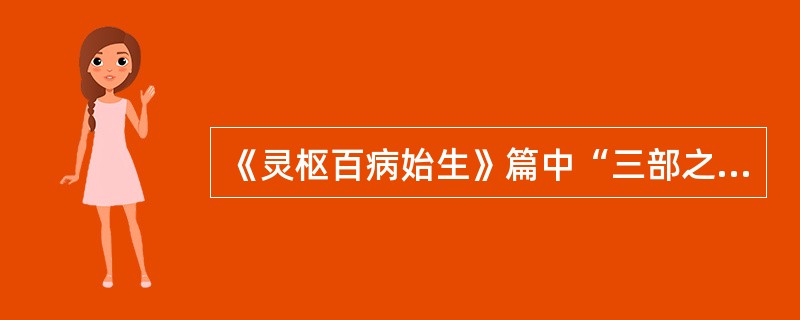 《灵枢百病始生》篇中“三部之...